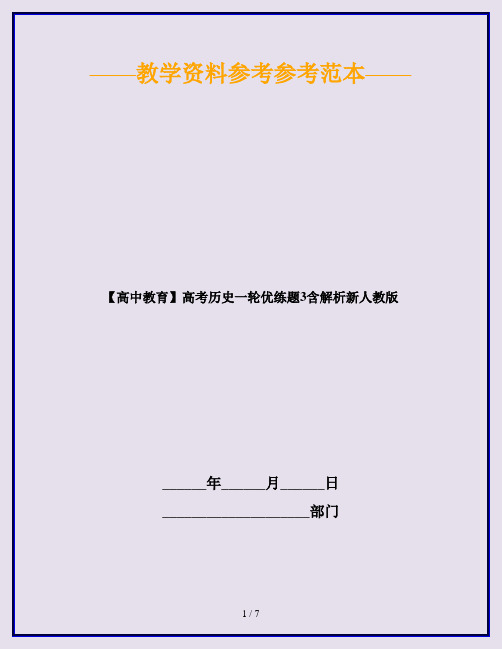 ——教学资料参考参考范本——

【高中教育】高考历史一轮优练题3含解析新人教版

______年______月______日

____________________部门

1 / 7